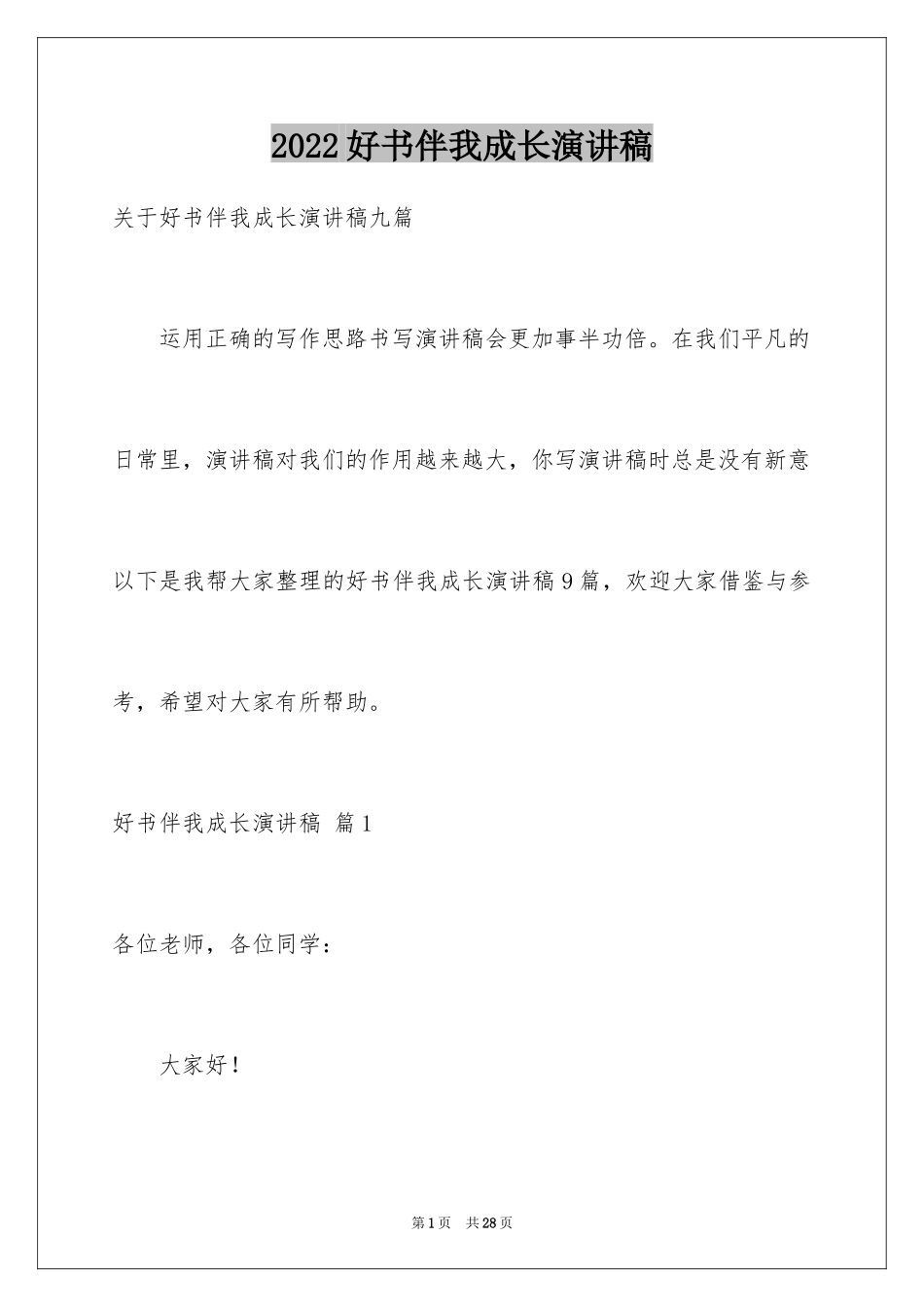 2022好书伴我成长演讲稿

关于好书伴我成长演讲稿九篇

运用正确的写作思路书写演讲稿会更加事半功倍。在我们平凡的日常里，演讲稿对我们的作用越来越大，你写演讲稿时总是没有新意以下是我帮大家整理的好书伴我成长演讲稿9篇，欢迎大家借鉴与参考，希望对大家有所帮助。

好书伴我成长演讲稿 篇1

各位老师，各位同学：

大家好！

第1页 共28页